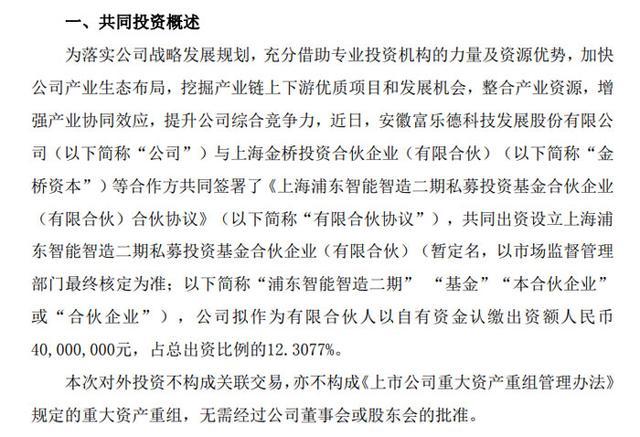 一、共同投资概述

为落实公司战略发展规划，充分借助专业投资机构的力量及资源优势，加快公司产业生态布局，挖掘产业链上下游优质项目和发展机会，整合产业资源，增强产业协同效应，提升公司综合竞争力，近日，安徽富乐德科技发展股份有限公司（以下简称“公司”）与上海金桥投资合伙企业（有限合伙）（以下简称“金桥资本”）等合作方共同签署了《上海浦东智能智造二期私募投资基金合伙企业（有限合伙）合伙协议》（以下简称“有限合伙协议”），共同出资设立上海浦东智能智造二期私募投资基金合伙企业（有限合伙）（暂定名，以市场监督管理部门最终核定为准；以下简称“浦东智能智造二期” “基金”“本合伙企业”或“合伙企业”），公司拟作为有限合伙人以自有资金认缴出资额人民币40,000,000元，占总出资比例的12.3077%。

本次对外投资不构成关联交易，亦不构成《上市公司重大资产重组管理办法》规定的重大资产重组，无需经过公司董事会或股东会的批准。